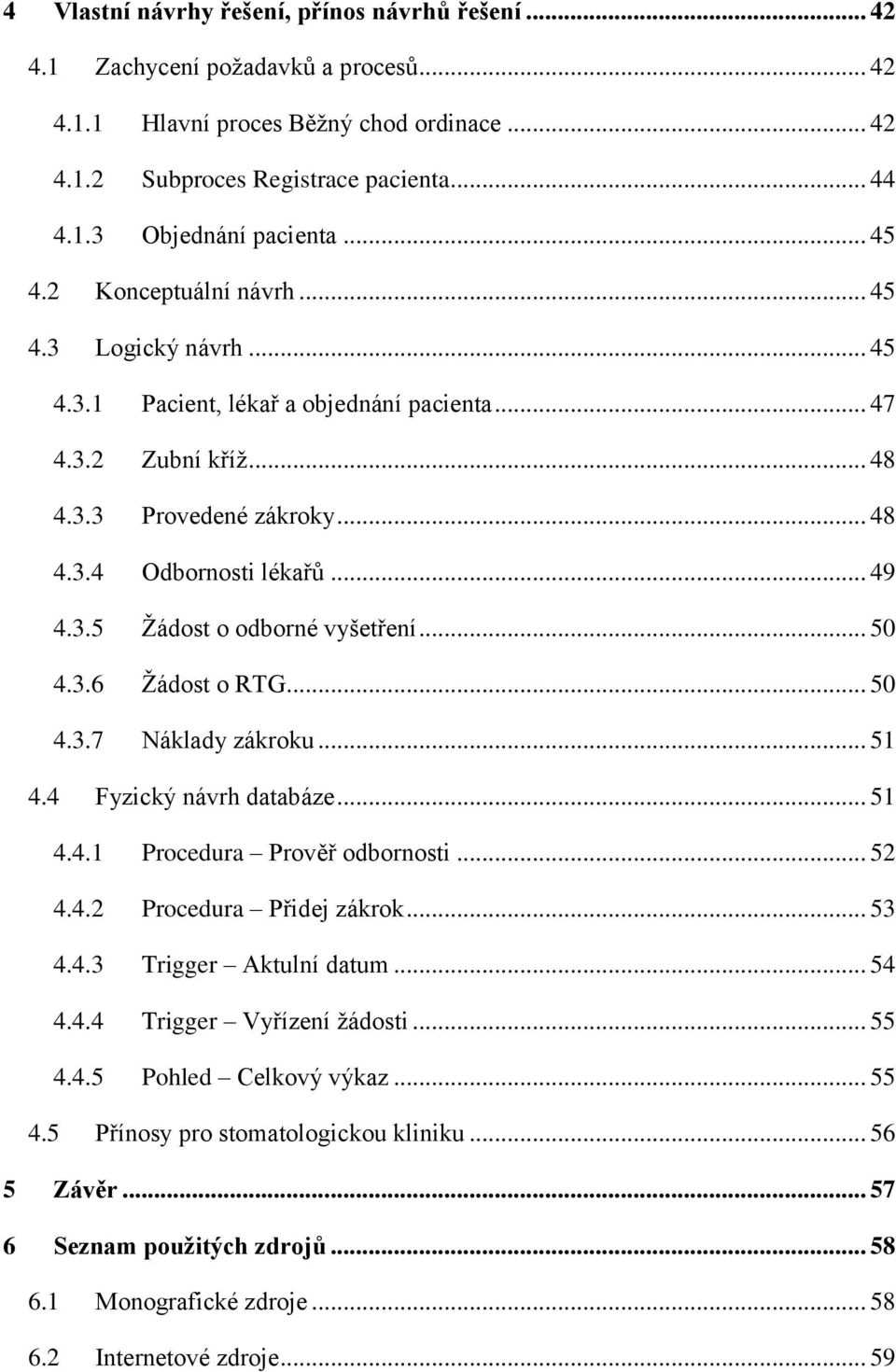 4 Vlastní návrhy řešení, přínos návrhů řešení ... 42
4.1 Zachycení požadavků a procesů ... 42
4.1.1 Hlavní proces Běžný chod ordinace ... 42
4.1.2 Subproces Registrace pacienta ... 44
4.1.3 Objednání pacienta ... 45
4.2 Konceptuální návrh ... 45
4.3 Logický návrh ... 45
4.3.1 Pacient, lékař a objednání pacienta ... 47
4.3.2 Zubní kříž ... 48
4.3.3 Provedené zákroky ... 48
4.3.4 Odbornosti lékařů ... 49
4.3.5 Žádost o odborné vyšetření ... 50
4.3.6 Žádost o RTG ... 50
4.3.7 Náklady zákroku ... 51
4.4 Fyzický návrh databáze ... 51
4.4.1 Procedura – Prověř odbornosti ... 52
4.4.2 Procedura – Přidej zákrok ... 53
4.4.3 Trigger – Aktulní datum ... 54
4.4.4 Trigger – Vyřízení žádosti ... 55
4.4.5 Pohled – Celkový výkaz ... 55
4.5 Přínosy pro stomatologickou kliniku ... 56
5 Závěr ... 57
6 Seznam použitých zdrojů ... 58
6.1 Monografické zdroje ... 58
6.2 Internetové zdroje ... 59